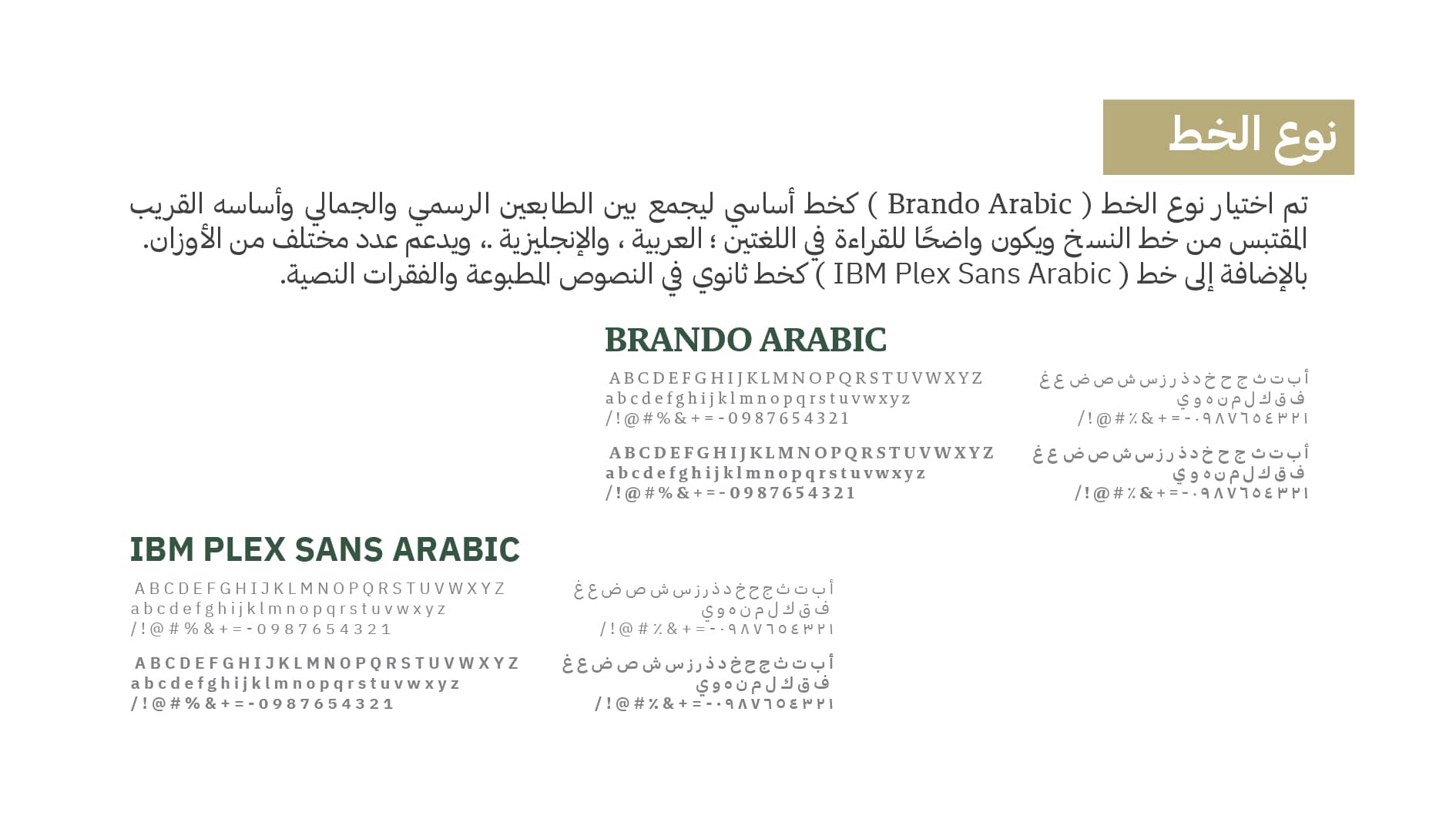 نوع الخط

تم اختيار نوع الخط ( Brando Arabic ) كخط أساسي ليجمع بين الطابعين الرسمي والجمالي وأساسه القريب المقتبس من خط النسخ ويكون واضحًا للقراءة في اللغتين ؛ العربية ، والإنجليزية .، ويدعم عدد مختلف من الأوزان. بالإضافة إلى خط ( IBM Plex Sans Arabic ) كخط ثانوي في النصوص المطبوعة والفقرات النصية.

BRANDO ARABIC

ABCDEFGHIJKLMNOPQRSTUVWXYZ
abcdefghijklmnopqrstuvwxyz
/!@#%&+=-0987654321

أ ب ت ث ج ح خ د ذ ر ز س ش ص ض ع غ
ف ق ك ل م ن ه و ي
/!@#٪&+=-٠٩٨٧٦٥٤٣٢١

ABCDEFGHIJKLMNOPQRSTUVWXYZ
abcdefghijklmnopqrstuvwxyz
/!@#%&+=-0987654321

أ ب ت ث ج ح خ د ذ ر ز س ش ص ض ع غ
ف ق ك ل م ن ه و ي
/!@#٪&+=-٠٩٨٧٦٥٤٣٢١

IBM PLEX SANS ARABIC

ABCDEFGHIJKLMNOPQRSTUVWXYZ
abcdefghijklmnopqrstuvwxyz
/!@#%&+=-0987654321

أ ب ت ث ج ح خ د ذ ر ز س ش ص ض ع غ
ف ق ك ل م ن ه و ي
/!@#٪&+=-٠٩٨٧٦٥٤٣٢١

ABCDEFGHIJKLMNOPQRSTUVWXYZ
abcdefghijklmnopqrstuvwxyz
/!@#%&+=-0987654321

أ ب ت ث ج ح خ د ذ ر ز س ش ص ض ع غ
ف ق ك ل م ن ه و ي
/!@#٪&+=-٠٩٨٧٦٥٤٣٢١